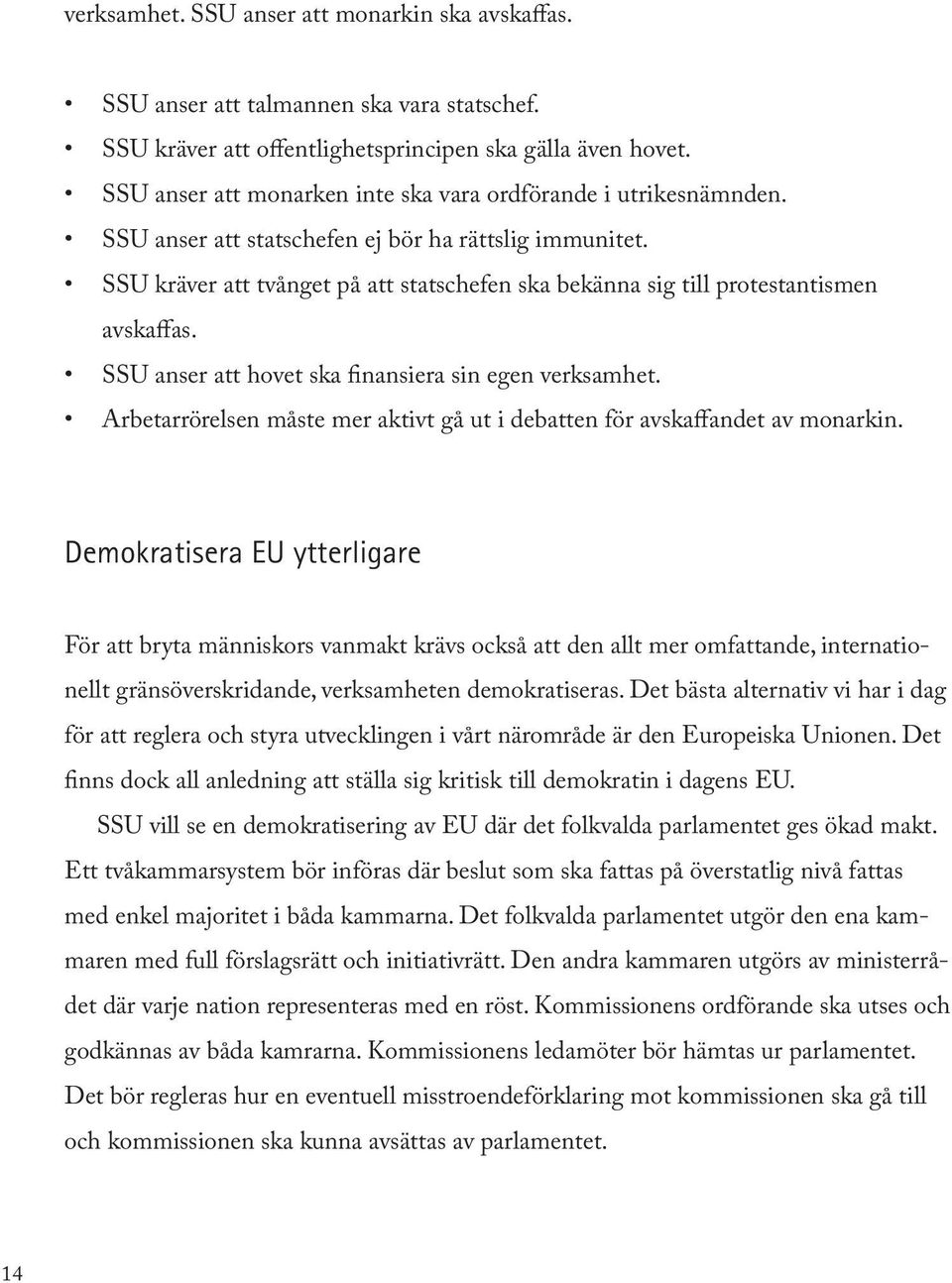 verksamhet. SSU anser att monarkin ska avskaffas.

• SSU anser att talmannen ska vara statschef.
• SSU kräver att offentlighetsprincipen ska gälla även hovet.
• SSU anser att monarken inte ska vara ordförande i utrikesnämnden.
• SSU anser att statschefen ej bör ha rättslig immunitet.
• SSU kräver att tvånget på att statschefen ska bekänna sig till protestantismen avskaffas.
• SSU anser att hovet ska finansiera sin egen verksamhet.
• Arbetarrörelsen måste mer aktivt gå ut i debatten för avskaffandet av monarkin.

Demokratisera EU ytterligare

För att bryta människors vanmakt krävs också att den allt mer omfattande, internationellt gränsöverskridande, verksamheten demokratiseras. Det bästa alternativ vi har i dag för att reglera och styra utvecklingen i vårt närområde är den Europeiska Unionen. Det finns dock all anledning att ställa sig kritisk till demokratin i dagens EU.

SSU vill se en demokratisering av EU där det folkvalda parlamentet ges ökad makt. Ett tvåkammarsystem bör införas där beslut som ska fattas på överstatlig nivå fattas med enkel majoritet i båda kammarna. Det folkvalda parlamentet utgör den ena kammaren med full förslagsrätt och initiativrätt. Den andra kammaren utgörs av ministerrådet där varje nation representeras med en röst. Kommissionens ordförande ska utses och godkännas av båda kamrarna. Kommissionens ledamöter bör hämtas ur parlamentet. Det bör regleras hur en eventuell misstroendeförklaring mot kommissionen ska gå till och kommissionen ska kunna avsättas av parlamentet.

14